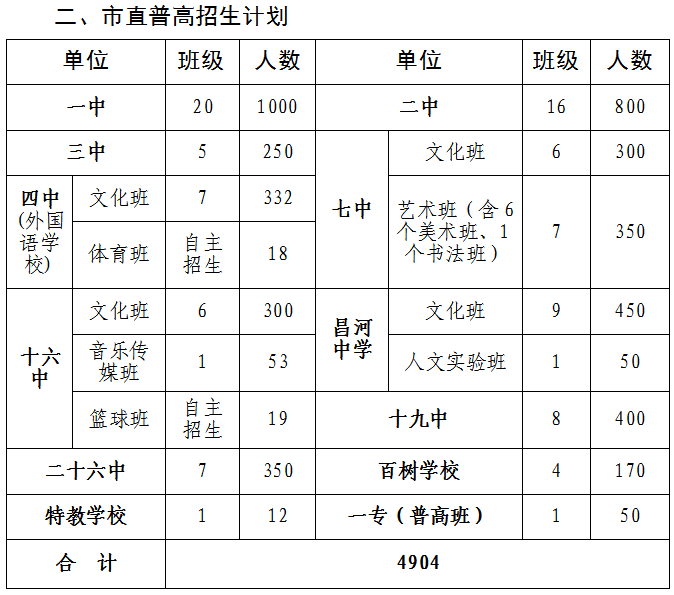 二、市直普高招生计划

| 单位 | | 班级 | 人数 | 单位 | | 班级 | 人数 |
|---|---|---|---|---|---|---|---|
| 一中 | | 20 | 1000 | 二中 | | 16 | 800 |
| 三中 | | 5 | 250 | 七中 | 文化班 | 6 | 300 |
| 四中（外国语学校） | 文化班 | 7 | 332 | 七中 | 艺术班（含6个美术班、1个书法班） | 7 | 350 |
| 四中（外国语学校） | 体育班 | 自主招生 | 18 | 七中 | 艺术班（含6个美术班、1个书法班） | 7 | 350 |
| 十六中 | 文化班 | 6 | 300 | 昌河中学 | 文化班 | 9 | 450 |
| 十六中 | 音乐传媒班 | 1 | 53 | 昌河中学 | 人文实验班 | 1 | 50 |
| 十六中 | 篮球班 | 自主招生 | 19 | 十九中 | | 8 | 400 |
| 二十六中 | | 7 | 350 | 百树学校 | | 4 | 170 |
| 特教学校 | | 1 | 12 | 一专（普高班） | | 1 | 50 |
| 合　计 | | 4904 | | | | | |